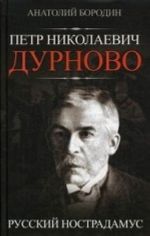 АНАТОЛИЙ БОРОДИН

ПЕТР НИКОЛАЕВИЧ
ДУРНОВО

РУССКИЙ НОСТРАДАМУС